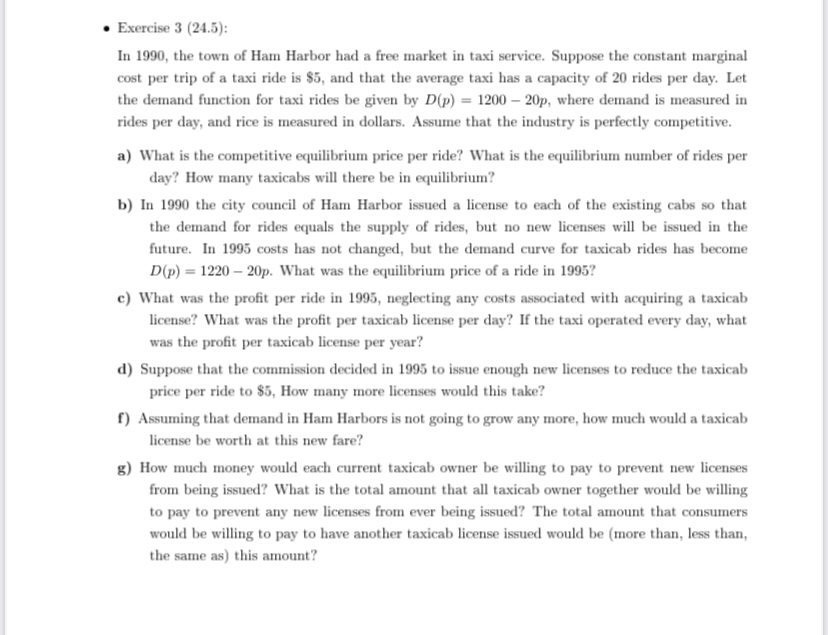 • Exercise 3 (24.5):

In 1990, the town of Ham Harbor had a free market in taxi service. Suppose the constant marginal cost per trip of a taxi ride is \$5, and that the average taxi has a capacity of 20 rides per day. Let the demand function for taxi rides be given by $D(p) = 1200 - 20p$, where demand is measured in rides per day, and rice is measured in dollars. Assume that the industry is perfectly competitive.

a) What is the competitive equilibrium price per ride? What is the equilibrium number of rides per day? How many taxicabs will there be in equilibrium?

b) In 1990 the city council of Ham Harbor issued a license to each of the existing cabs so that the demand for rides equals the supply of rides, but no new licenses will be issued in the future. In 1995 costs has not changed, but the demand curve for taxicab rides has become $D(p) = 1220 - 20p$. What was the equilibrium price of a ride in 1995?

c) What was the profit per ride in 1995, neglecting any costs associated with acquiring a taxicab license? What was the profit per taxicab license per day? If the taxi operated every day, what was the profit per taxicab license per year?

d) Suppose that the commission decided in 1995 to issue enough new licenses to reduce the taxicab price per ride to \$5, How many more licenses would this take?

f) Assuming that demand in Ham Harbors is not going to grow any more, how much would a taxicab license be worth at this new fare?

g) How much money would each current taxicab owner be willing to pay to prevent new licenses from being issued? What is the total amount that all taxicab owner together would be willing to pay to prevent any new licenses from ever being issued? The total amount that consumers would be willing to pay to have another taxicab license issued would be (more than, less than, the same as) this amount?